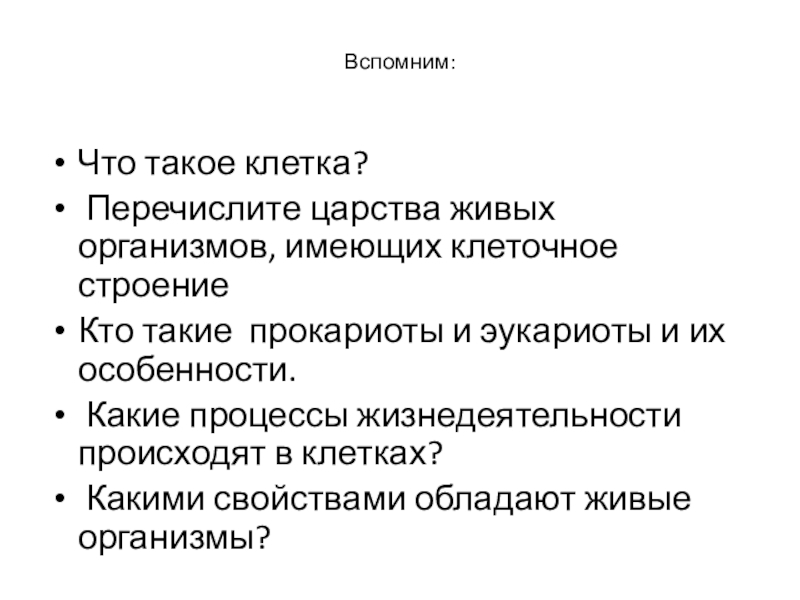 Вспомним:

• Что такое клетка?
• Перечислите царства живых организмов, имеющих клеточное строение
• Кто такие прокариоты и эукариоты и их особенности.
• Какие процессы жизнедеятельности происходят в клетках?
• Какими свойствами обладают живые организмы?